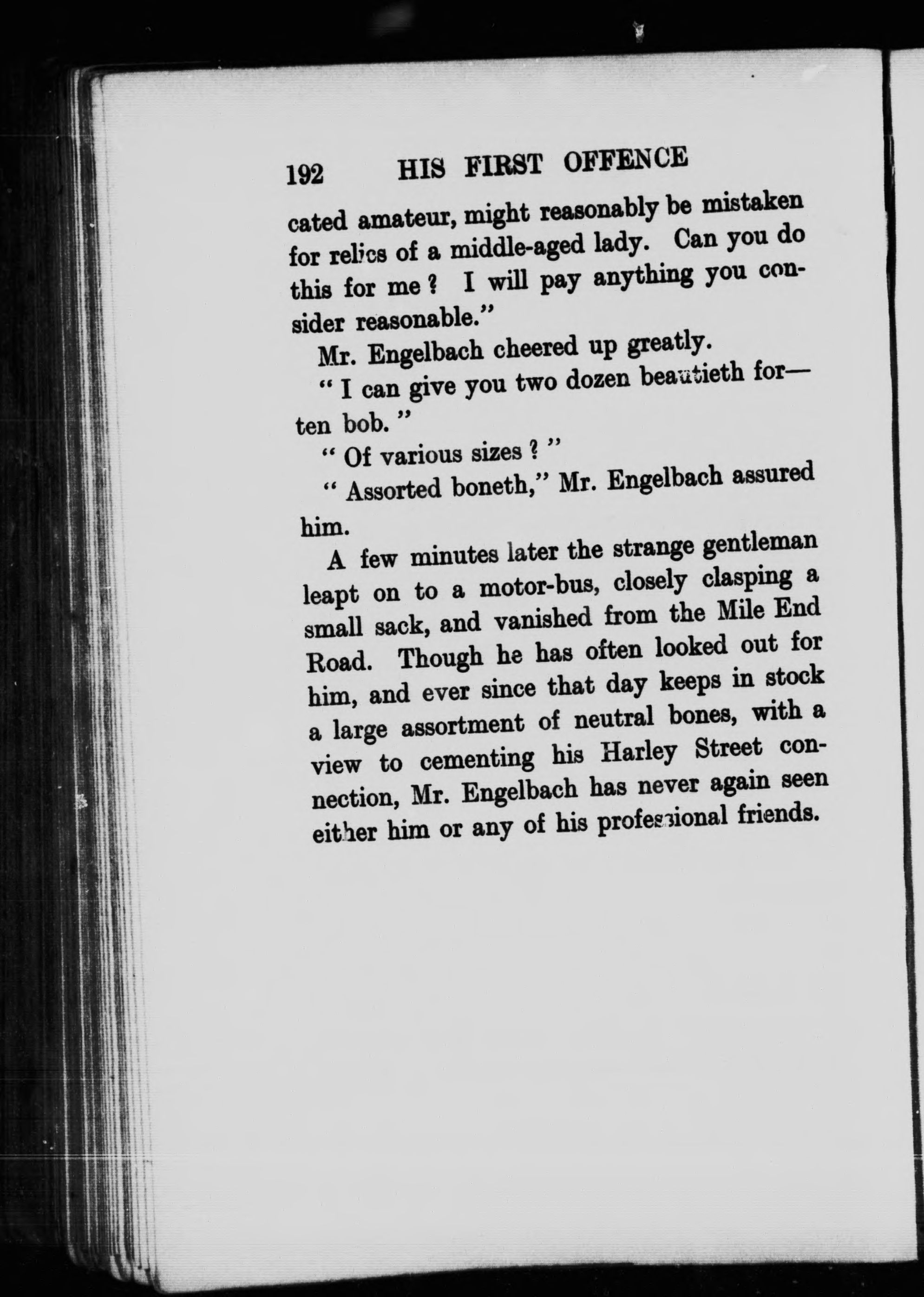 192 HIS FIRST OFFENCE

cated amateur, might reasonably be mistaken for relics of a middle-aged lady. Can you do this for me? I will pay anything you consider reasonable."

Mr. Engelbach cheered up greatly.

"I can give you two dozen beautieth for—ten bob."

"Of various sizes?"

"Assorted boneth," Mr. Engelbach assured him.

A few minutes later the strange gentleman leapt on to a motor-bus, closely clasping a small sack, and vanished from the Mile End Road. Though he has often looked out for him, and ever since that day keeps in stock a large assortment of neutral bones, with a view to cementing his Harley Street connection, Mr. Engelbach has never again seen either him or any of his professional friends.